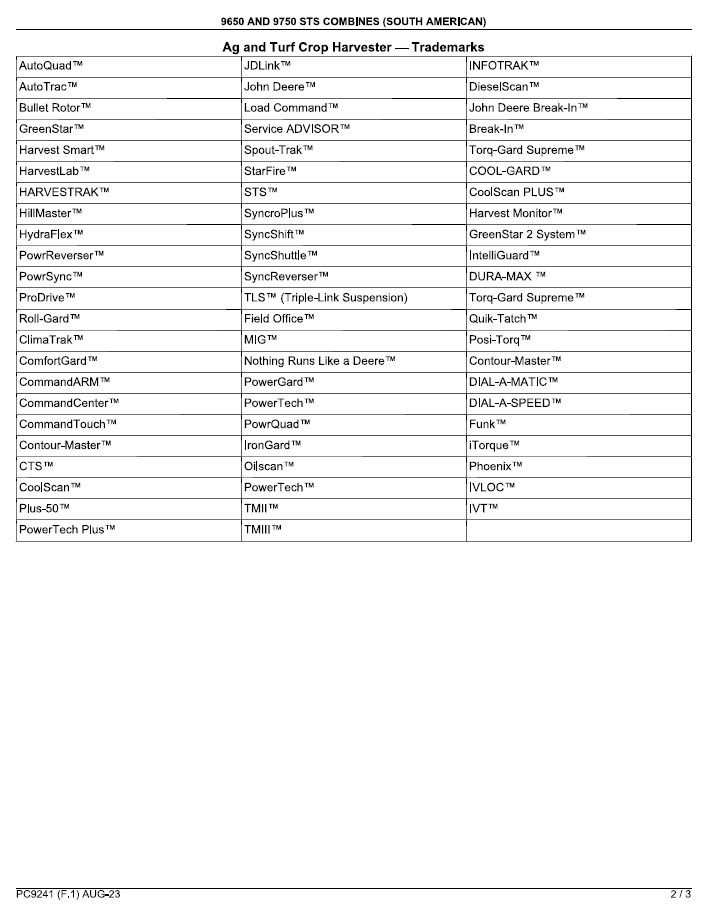 9650 AND 9750 STS COMBINES (SOUTH AMERICAN)

Ag and Turf Crop Harvester — Trademarks

| AutoQuad™ | JDLink™ | INFOTRAK™ |
|---|---|---|
| AutoTrac™ | John Deere™ | DieselScan™ |
| Bullet Rotor™ | Load Command™ | John Deere Break-In™ |
| GreenStar™ | Service ADVISOR™ | Break-In™ |
| Harvest Smart™ | Spout-Trak™ | Torq-Gard Supreme™ |
| HarvestLab™ | StarFire™ | COOL-GARD™ |
| HARVESTRAK™ | STS™ | CoolScan PLUS™ |
| HillMaster™ | SyncroPlus™ | Harvest Monitor™ |
| HydraFlex™ | SyncShift™ | GreenStar 2 System™ |
| PowrReverser™ | SyncShuttle™ | IntelliGuard™ |
| PowrSync™ | SyncReverser™ | DURA-MAX ™ |
| ProDrive™ | TLS™ (Triple-Link Suspension) | Torq-Gard Supreme™ |
| Roll-Gard™ | Field Office™ | Quik-Tatch™ |
| ClimaTrak™ | MIG™ | Posi-Torq™ |
| ComfortGard™ | Nothing Runs Like a Deere™ | Contour-Master™ |
| CommandARM™ | PowerGard™ | DIAL-A-MATIC™ |
| CommandCenter™ | PowerTech™ | DIAL-A-SPEED™ |
| CommandTouch™ | PowrQuad™ | Funk™ |
| Contour-Master™ | IronGard™ | iTorque™ |
| CTS™ | Oilscan™ | Phoenix™ |
| CoolScan™ | PowerTech™ | IVLOC™ |
| Plus-50™ | TMII™ | IVT™ |
| PowerTech Plus™ | TMIII™ | |

PC9241 (F.1) AUG-23 2 / 3